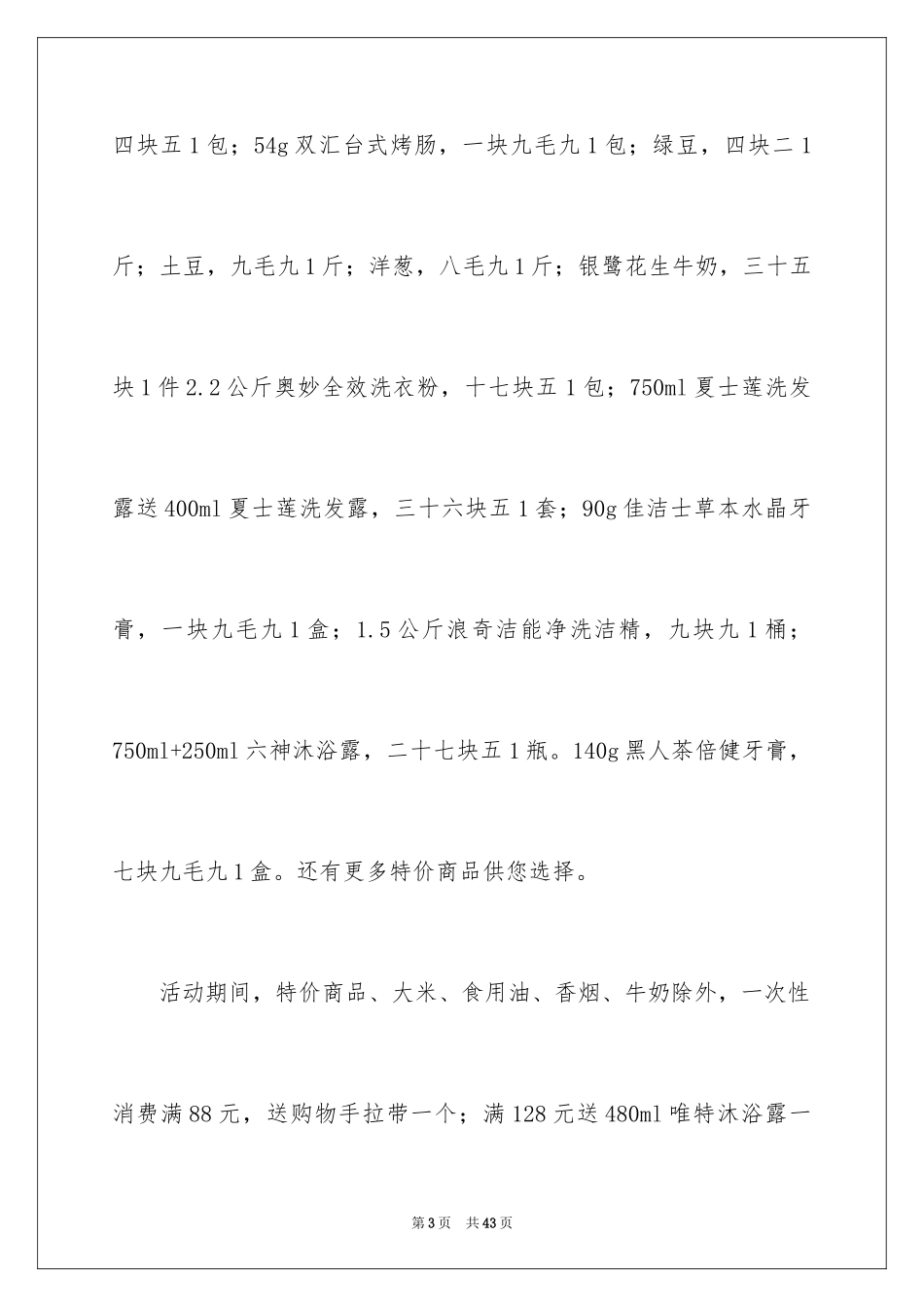 四块五1包；54g双汇台式烤肠，一块九毛九1包；绿豆，四块二1斤；土豆，九毛九1斤；洋葱，八毛九1斤；银鹭花生牛奶，三十五块1件2.2公斤奥妙全效洗衣粉，十七块五1包；750ml夏士莲洗发露送400ml夏士莲洗发露，三十六块五1套；90g佳洁士草本水晶牙膏，一块九毛九1盒；1.5公斤浪奇洁能净洗洁精，九块九1桶；750ml+250ml六神沐浴露，二十七块五1瓶。140g黑人茶倍健牙膏，七块九毛九1盒。还有更多特价商品供您选择。

活动期间，特价商品、大米、食用油、香烟、牛奶除外，一次性消费满88元，送购物手拉带一个；满128元送480ml唯特沐浴露一

第3页　共43页